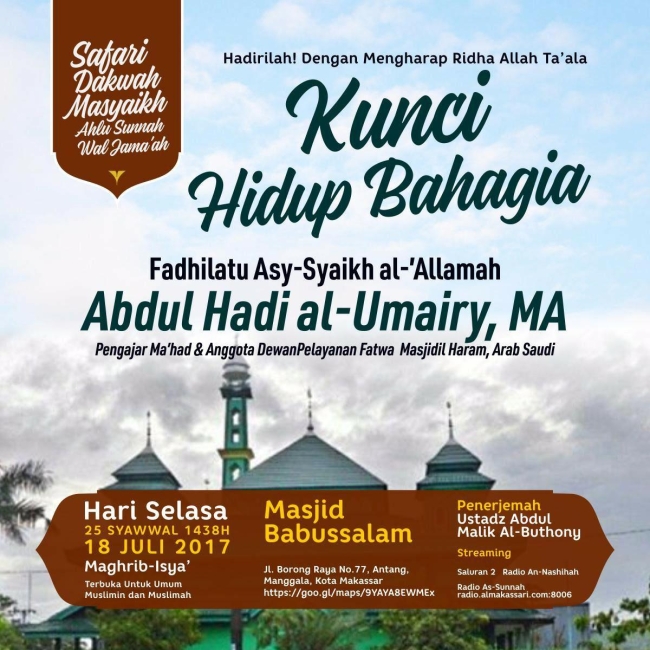 Safari Dakwah Masyaikh Ahlu Sunnah Wal Jama'ah

Hadirilah! Dengan Mengharap Ridha Allah Ta'ala

Kunci Hidup Bahagia

Fadhilatu Asy-Syaikh al-'Allamah

Abdul Hadi al-Umairy, MA

Pengajar Ma'had & Anggota DewanPelayanan Fatwa Masjidil Haram, Arab Saudi

Hari Selasa
25 SYAWWAL 1438H
18 JULI 2017
Maghrib-Isya'
Terbuka Untuk Umum Muslimin dan Muslimah

Masjid Babussalam
Jl. Borong Raya No.77, Antang, Manggala, Kota Makassar
https://goo.gl/maps/9YAYA8EWMEx

Penerjemah
Ustadz Abdul Malik Al-Buthony
Streaming
Saluran 2 Radio An-Nashihah
Radio As-Sunnah radio.almakassari.com:8006